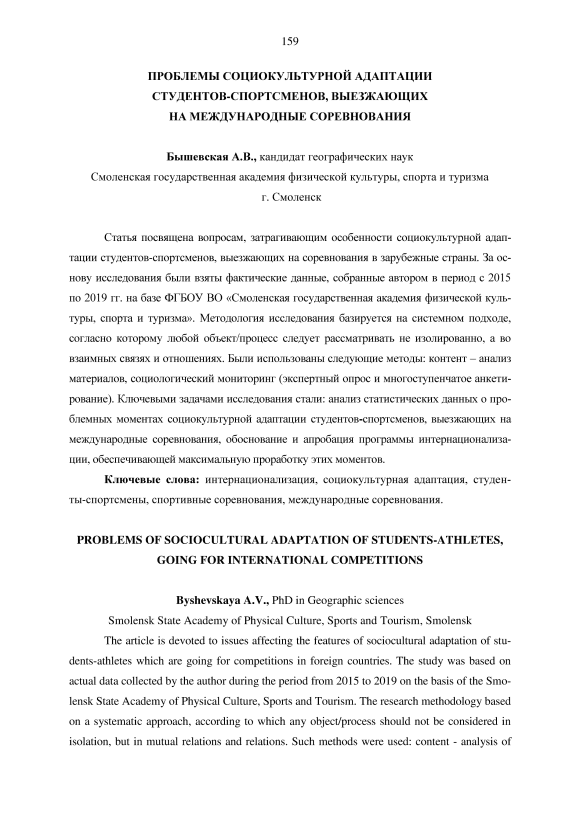 159

ПРОБЛЕМЫ СОЦИОКУЛЬТУРНОЙ АДАПТАЦИИ СТУДЕНТОВ-СПОРТСМЕНОВ, ВЫЕЗЖАЮЩИХ НА МЕЖДУНАРОДНЫЕ СОРЕВНОВАНИЯ

Бышевская А.В., кандидат географических наук
Смоленская государственная академия физической культуры, спорта и туризма
г. Смоленск

Статья посвящена вопросам, затрагивающим особенности социокультурной адаптации студентов-спортсменов, выезжающих на соревнования в зарубежные страны. За основу исследования были взяты фактические данные, собранные автором в период с 2015 по 2019 гг. на базе ФГБОУ ВО «Смоленская государственная академия физической культуры, спорта и туризма». Методология исследования базируется на системном подходе, согласно которому любой объект/процесс следует рассматривать не изолированно, а во взаимных связях и отношениях. Были использованы следующие методы: контент – анализ материалов, социологический мониторинг (экспертный опрос и многоступенчатое анкетирование). Ключевыми задачами исследования стали: анализ статистических данных о проблемных моментах социокультурной адаптации студентов-спортсменов, выезжающих на международные соревнования, обоснование и апробация программы интернационализации, обеспечивающей максимальную проработку этих моментов.

Ключевые слова: интернационализация, социокультурная адаптация, студенты-спортсмены, спортивные соревнования, международные соревнования.

PROBLEMS OF SOCIOCULTURAL ADAPTATION OF STUDENTS-ATHLETES, GOING FOR INTERNATIONAL COMPETITIONS

Byshevskaya A.V., PhD in Geographic sciences
Smolensk State Academy of Physical Culture, Sports and Tourism, Smolensk

The article is devoted to issues affecting the features of sociocultural adaptation of students-athletes which are going for competitions in foreign countries. The study was based on actual data collected by the author during the period from 2015 to 2019 on the basis of the Smolensk State Academy of Physical Culture, Sports and Tourism. The research methodology based on a systematic approach, according to which any object/process should not be considered in isolation, but in mutual relations and relations. Such methods were used: content - analysis of